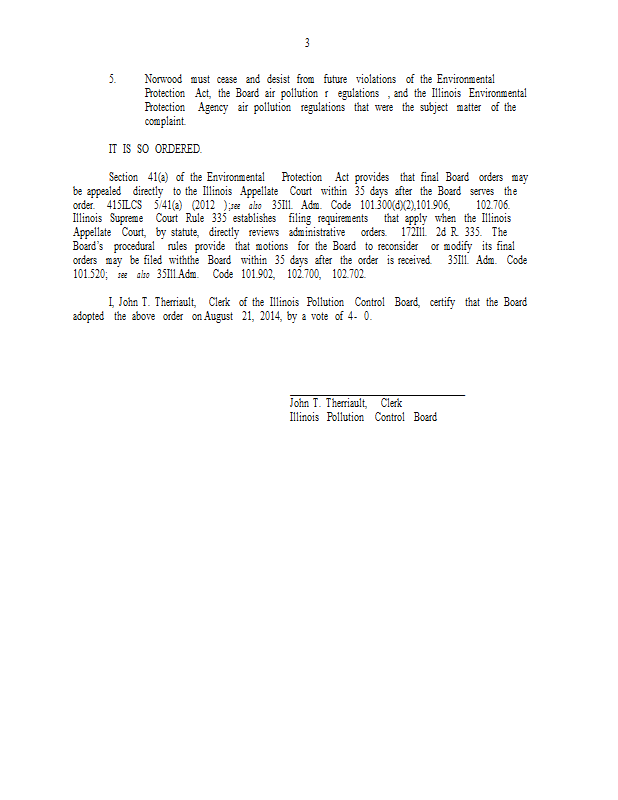 3

5. Norwood must cease and desist from future violations of the Environmental Protection Act, the Board air pollution r egulations , and the Illinois Environmental Protection Agency air pollution regulations that were the subject matter of the complaint.

IT IS SO ORDERED.

Section 41(a) of the Environmental Protection Act provides that final Board orders may be appealed directly to the Illinois Appellate Court within 35 days after the Board serves the order. 415ILCS 5/41(a) (2012 );see also 35Ill. Adm. Code 101.300(d)(2),101.906, 102.706. Illinois Supreme Court Rule 335 establishes filing requirements that apply when the Illinois Appellate Court, by statute, directly reviews administrative orders. 172Ill. 2d R. 335. The Board's procedural rules provide that motions for the Board to reconsider or modify its final orders may be filed withthe Board within 35 days after the order is received. 35Ill. Adm. Code 101.520; see also 35Ill.Adm. Code 101.902, 102.700, 102.702.

I, John T. Therriault, Clerk of the Illinois Pollution Control Board, certify that the Board adopted the above order on August 21, 2014, by a vote of 4- 0.

John T. Therriault, Clerk
Illinois Pollution Control Board